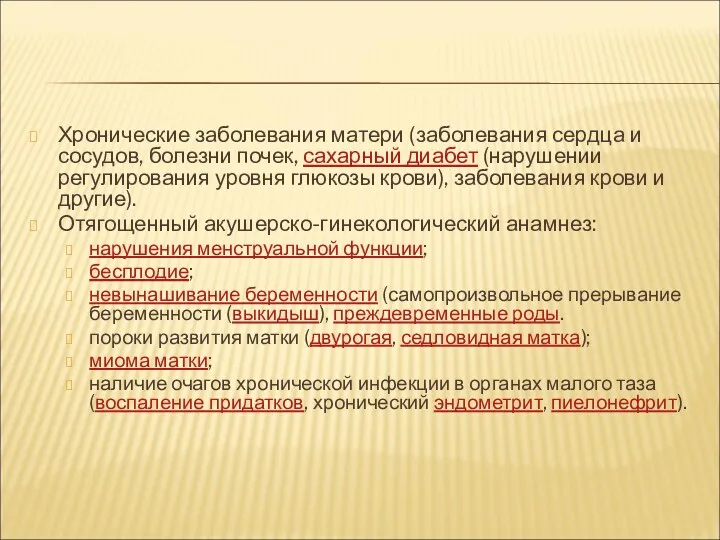 Хронические заболевания матери (заболевания сердца и сосудов, болезни почек, сахарный диабет (нарушении регулирования уровня глюкозы крови), заболевания крови и другие).
Отягощенный акушерско-гинекологический анамнез:
нарушения менструальной функции;
бесплодие;
невынашивание беременности (самопроизвольное прерывание беременности (выкидыш), преждевременные роды.
пороки развития матки (двурогая, седловидная матка);
миома матки;
наличие очагов хронической инфекции в органах малого таза (воспаление придатков, хронический эндометрит, пиелонефрит).